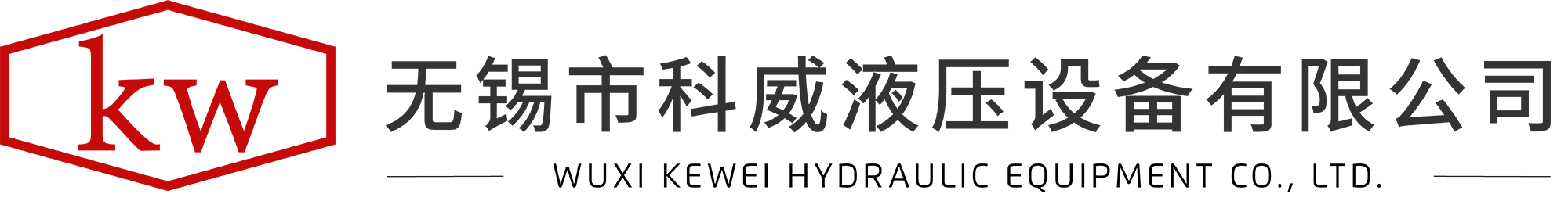 kw

无锡市科威液压设备有限公司

WUXI KEWEI HYDRAULIC EQUIPMENT CO., LTD.